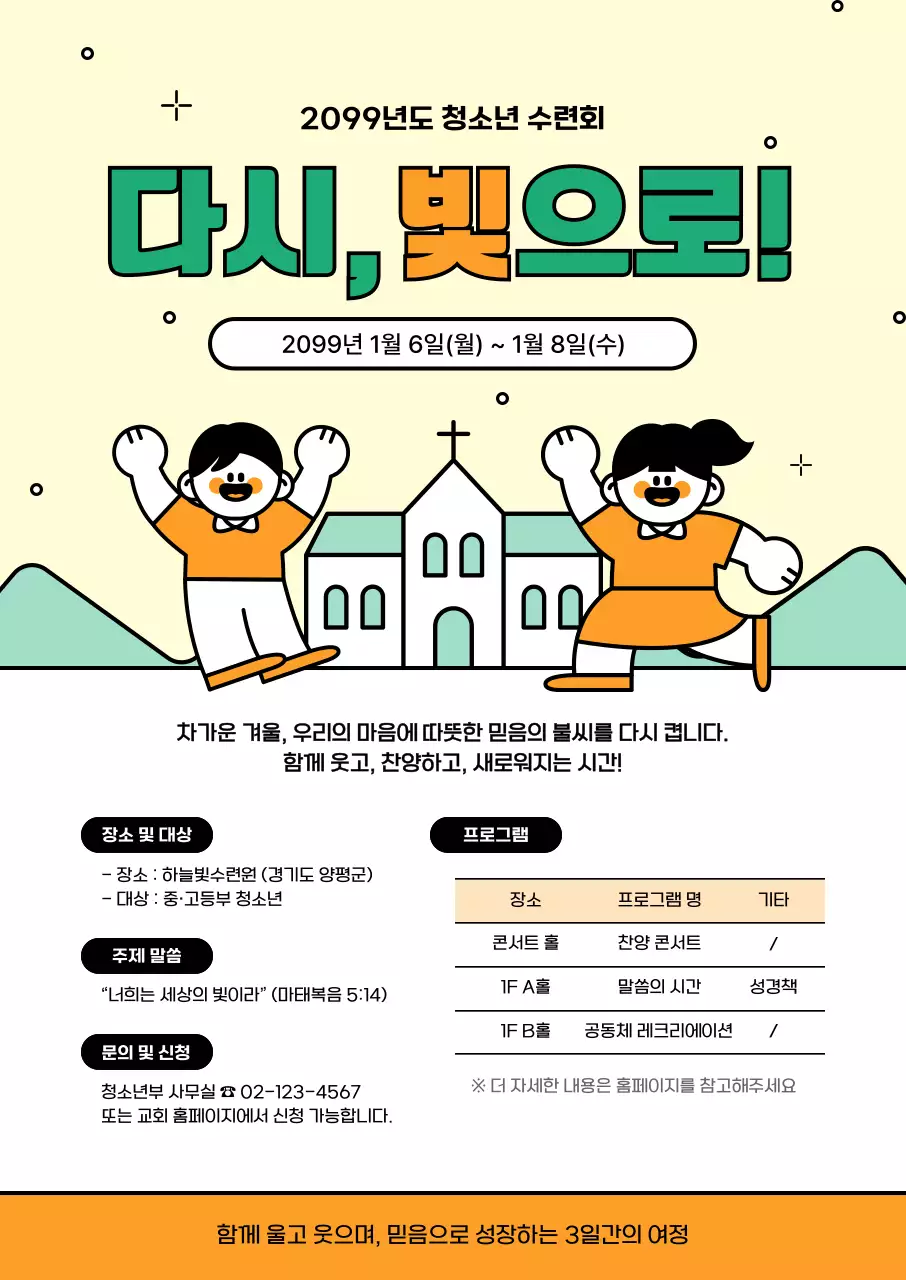 2099년도 청소년 수련회

다시, 빛으로!

2099년 1월 6일(월) ~ 1월 8일(수)

차가운 겨울, 우리의 마음에 따뜻한 믿음의 불씨를 다시 켭니다.
함께 웃고, 찬양하고, 새로워지는 시간!

장소 및 대상

- 장소 : 하늘빛수련원 (경기도 양평군)
- 대상 : 중·고등부 청소년

주제 말씀

"너희는 세상의 빛이라" (마태복음 5:14)

문의 및 신청

청소년부 사무실 ☎ 02-123-4567
또는 교회 홈페이지에서 신청 가능합니다.

프로그램

| 장소 | 프로그램 명 | 기타 |
|---|---|---|
| 콘서트 홀 | 찬양 콘서트 | / |
| 1F A홀 | 말씀의 시간 | 성경책 |
| 1F B홀 | 공동체 레크리에이션 | / |

※ 더 자세한 내용은 홈페이지를 참고해주세요

함께 울고 웃으며, 믿음으로 성장하는 3일간의 여정